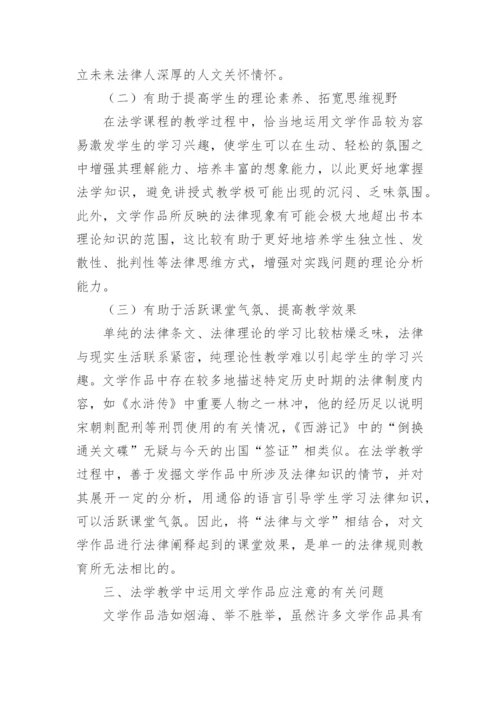 立未来法律人深厚的人文关怀情怀。

（二）有助于提高学生的理论素养、拓宽思维视野

在法学课程的教学过程中，恰当地运用文学作品较为容易激发学生的学习兴趣，使学生可以在生动、轻松的氛围之中增强其理解能力、培养丰富的想象能力，以此更好地掌握法学知识，避免讲授式教学极可能出现的沉闷、乏味氛围。此外，文学作品所反映的法律现象有可能会极大地超出书本理论知识的范围，这比较有助于更好地培养学生独立性、发散性、批判性等法律思维方式，增强对实践问题的理论分析能力。

（三）有助于活跃课堂气氛、提高教学效果

单纯的法律条文、法律理论的学习比较枯燥乏味，法律与现实生活联系紧密，纯理论性教学难以引起学生的学习兴趣。文学作品中存在较多地描述特定历史时期的法律制度内容，如《水浒传》中重要人物之一林冲，他的经历足以说明宋朝刺配刑等刑罚使用的有关情况，《西游记》中的“倒换通关文碟”无疑与今天的出国“签证”相类似。在法学教学过程中，善于发掘文学作品中所涉及法律知识的情节，并对其展开一定的分析，用通俗的语言引导学生学习法律知识，可以活跃课堂气氛。因此，将“法律与文学”相结合，对文学作品进行法律阐释起到的课堂效果，是单一的法律规则教育所无法相比的。

三、法学教学中运用文学作品应注意的有关问题

文学作品浩如烟海、举不胜举，虽然许多文学作品具有